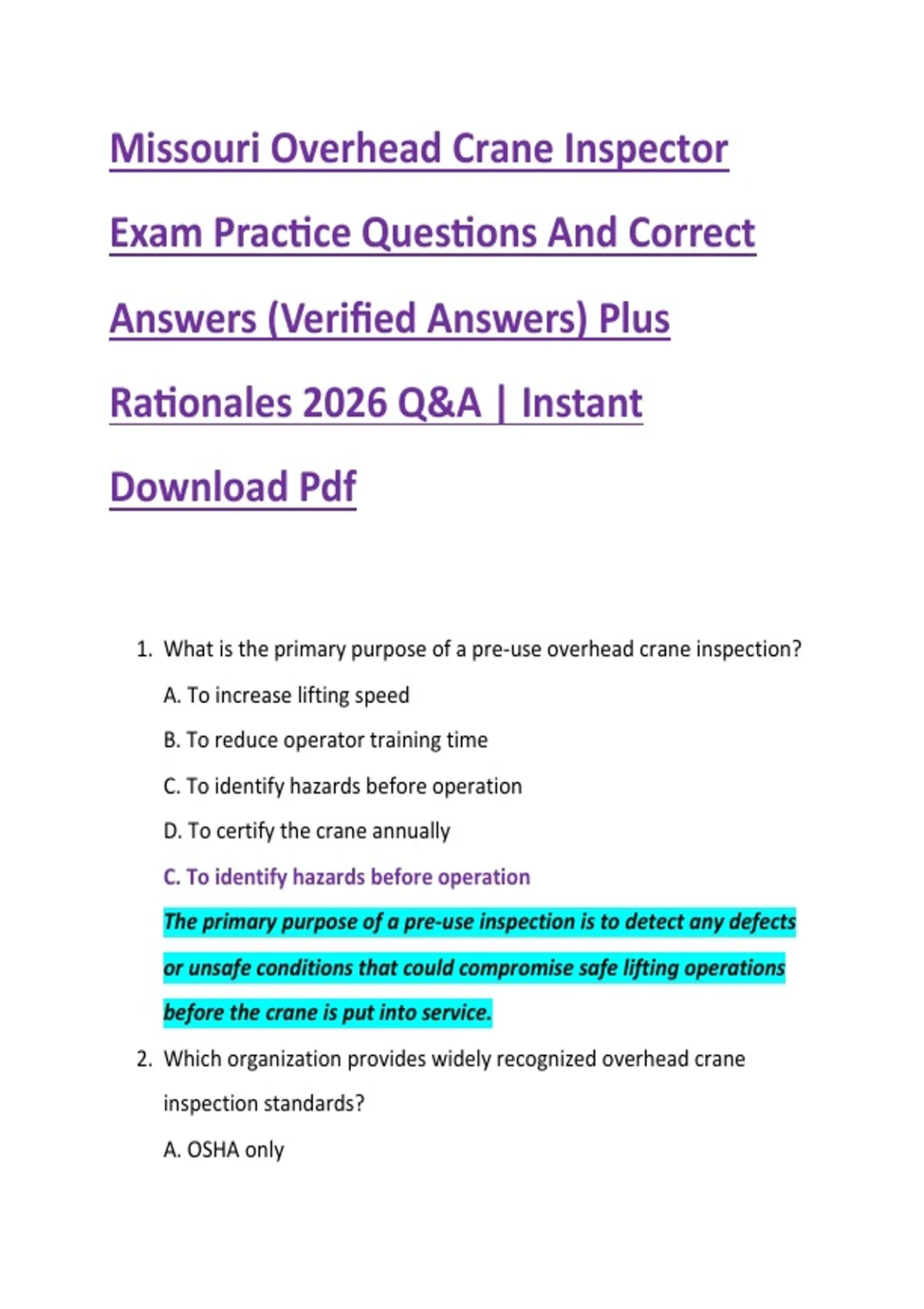 Missouri Overhead Crane Inspector Exam Practice Questions And Correct Answers (Verified Answers) Plus Rationales 2026 Q&A | Instant Download Pdf

1. What is the primary purpose of a pre-use overhead crane inspection?

A. To increase lifting speed

B. To reduce operator training time

C. To identify hazards before operation

D. To certify the crane annually

C. To identify hazards before operation

The primary purpose of a pre-use inspection is to detect any defects or unsafe conditions that could compromise safe lifting operations before the crane is put into service.

2. Which organization provides widely recognized overhead crane inspection standards?

A. OSHA only